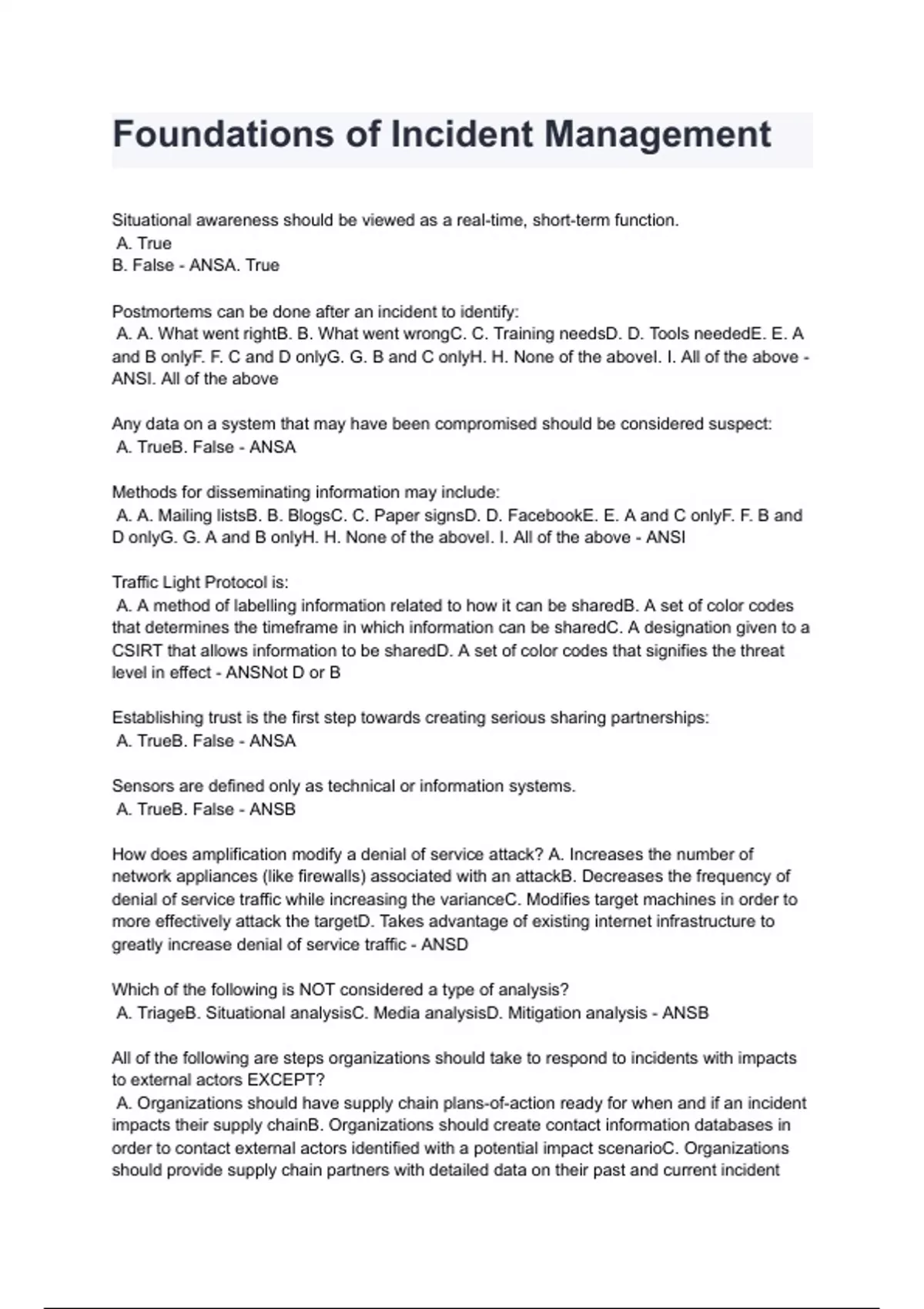 Foundations of Incident Management

Situational awareness should be viewed as a real-time, short-term function.
A. True
B. False - ANSA. True

Postmortems can be done after an incident to identify:
A. A. What went rightB. B. What went wrongC. C. Training needsD. D. Tools neededE. E. A and B onlyF. F. C and D onlyG. G. B and C onlyH. H. None of the aboveI. I. All of the above - ANSI. All of the above

Any data on a system that may have been compromised should be considered suspect:
A. TrueB. False - ANSA

Methods for disseminating information may include:
A. A. Mailing listsB. B. BlogsC. C. Paper signsD. D. FacebookE. E. A and C onlyF. F. B and D onlyG. G. A and B onlyH. H. None of the aboveI. I. All of the above - ANSI

Traffic Light Protocol is:
A. A method of labelling information related to how it can be sharedB. A set of color codes that determines the timeframe in which information can be sharedC. A designation given to a CSIRT that allows information to be sharedD. A set of color codes that signifies the threat level in effect - ANSNot D or B

Establishing trust is the first step towards creating serious sharing partnerships:
A. TrueB. False - ANSA

Sensors are defined only as technical or information systems.
A. TrueB. False - ANSB

How does amplification modify a denial of service attack? A. Increases the number of network appliances (like firewalls) associated with an attackB. Decreases the frequency of denial of service traffic while increasing the varianceC. Modifies target machines in order to more effectively attack the targetD. Takes advantage of existing internet infrastructure to greatly increase denial of service traffic - ANSD

Which of the following is NOT considered a type of analysis?
A. TriageB. Situational analysisC. Media analysisD. Mitigation analysis - ANSB

All of the following are steps organizations should take to respond to incidents with impacts to external actors EXCEPT?
A. Organizations should have supply chain plans-of-action ready for when and if an incident impacts their supply chainB. Organizations should create contact information databases in order to contact external actors identified with a potential impact scenarioC. Organizations should provide supply chain partners with detailed data on their past and current incident